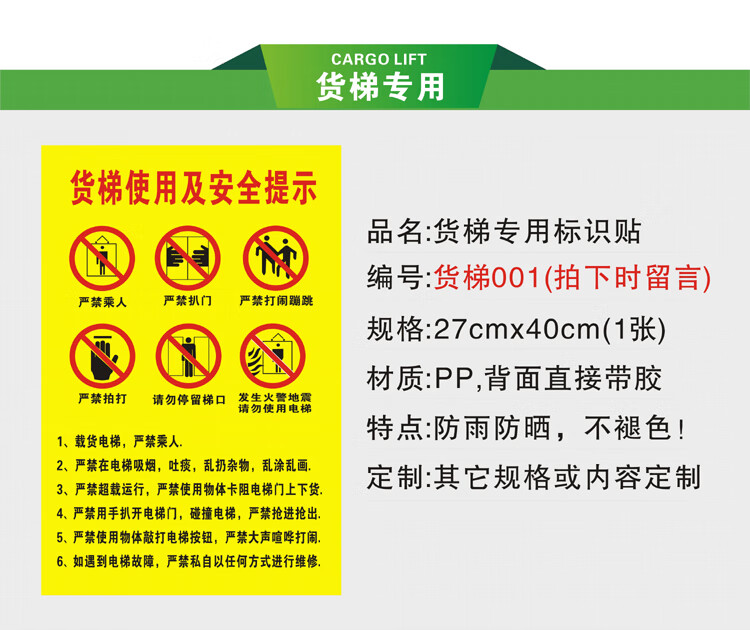 CARGO LIFT
货梯专用

货梯使用及安全提示

严禁乘人
严禁扒门
严禁打闹蹦跳
严禁拍打
请勿停留梯口
发生火警地震 请勿使用电梯

1、载货电梯，严禁乘人.
2、严禁在电梯吸烟，吐痰，乱扔杂物，乱涂乱画.
3、严禁超载运行，严禁使用物体卡阻电梯门上下货.
4、严禁用手扒开电梯门，碰撞电梯，严禁抢进抢出.
5、严禁使用物体敲打电梯按钮，严禁大声喧哗打闹.
6、如遇到电梯故障，严禁私自以任何方式进行维修.

品名:货梯专用标识贴
编号:货梯001(拍下时留言)
规格:27cmx40cm(1张)
材质:PP,背面直接带胶
特点:防雨防晒，不褪色!
定制:其它规格或内容定制